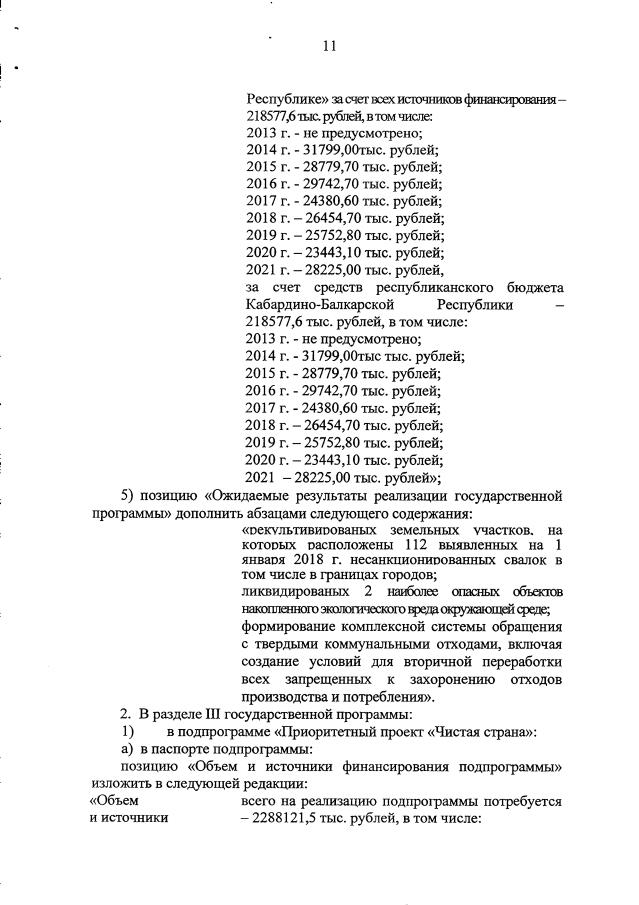 11

Республике» за счет всех источников финансирования – 218577,6 тыс. рублей, в том числе:
2013 г. - не предусмотрено;
2014 г. - 31799,00тыс. рублей;
2015 г. - 28779,70 тыс. рублей;
2016 г. - 29742,70 тыс. рублей;
2017 г. - 24380,60 тыс. рублей;
2018 г. – 26454,70 тыс. рублей;
2019 г. – 25752,80 тыс. рублей;
2020 г. – 23443,10 тыс. рублей;
2021 г. – 28225,00 тыс. рублей,
за счет средств республиканского бюджета Кабардино-Балкарской Республики – 218577,6 тыс. рублей, в том числе:
2013 г. - не предусмотрено;
2014 г. - 31799,00тыс тыс. рублей;
2015 г. - 28779,70 тыс. рублей;
2016 г. - 29742,70 тыс. рублей;
2017 г. - 24380,60 тыс. рублей;
2018 г. – 26454,70 тыс. рублей;
2019 г. – 25752,80 тыс. рублей;
2020 г. – 23443,10 тыс. рублей;
2021 – 28225,00 тыс. рублей»;

5) позицию «Ожидаемые результаты реализации государственной программы» дополнить абзацами следующего содержания:

«рекультивированых земельных участков, на которых расположены 112 выявленных на 1 января 2018 г. несанкционированных свалок в том числе в границах городов;
ликвидированых 2 наиболее опасных объектов накопленного экологического вреда окружающей среде;
формирование комплексной системы обращения с твердыми коммунальными отходами, включая создание условий для вторичной переработки всех запрещенных к захоронению отходов производства и потребления».

2. В разделе III государственной программы:
1) в подпрограмме «Приоритетный проект «Чистая страна»:
а) в паспорте подпрограммы:
позицию «Объем и источники финансирования подпрограммы» изложить в следующей редакции:
«Объем и источники всего на реализацию подпрограммы потребуется – 2288121,5 тыс. рублей, в том числе: